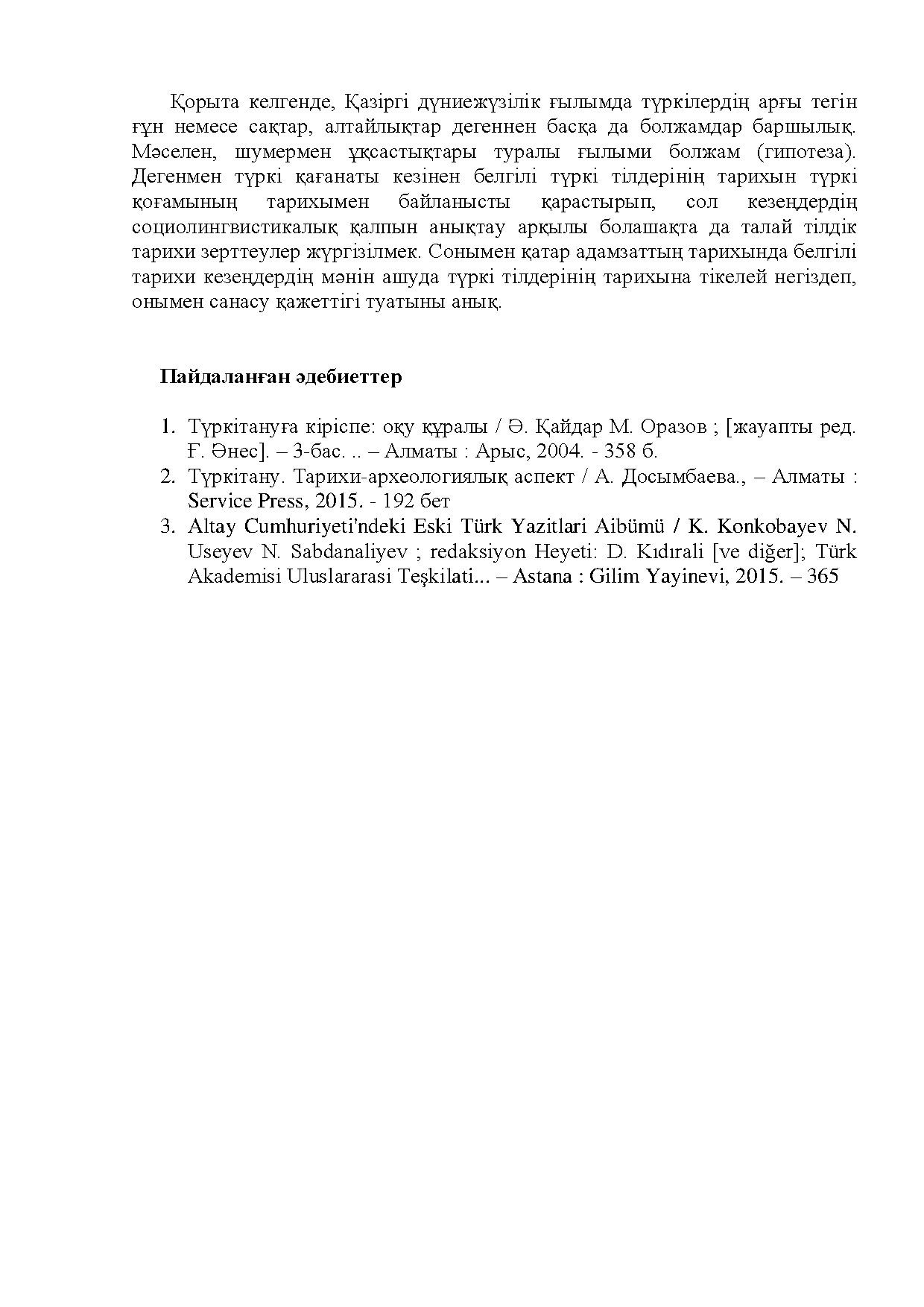 Қорыта келгенде, Қазіргі дүниежүзілік ғылымда түркілердің арғы тегін ғұн немесе сақтар, алтайлықтар дегеннен басқа да болжамдар баршылық. Мәселен, шумермен ұқсастықтары туралы ғылыми болжам (гипотеза). Дегенмен түркі қағанаты кезінен белгілі түркі тілдерінің тарихын түркі қоғамының тарихымен байланысты қарастырып, сол кезеңдердің социолингвистикалық қалпын анықтау арқылы болашақта да талай тілдік тарихи зерттеулер жүргізілмек. Сонымен қатар адамзаттың тарихында белгілі тарихи кезеңдердің мәнін ашуда түркі тілдерінің тарихына тікелей негіздеп, онымен санасу қажеттігі туатыны анық.

Пайдаланған әдебиеттер

1. Түркітануға кіріспе: оқу құралы / Ә. Қайдар М. Оразов ; [жауапты ред. Ғ. Әнес]. – 3-бас. .. – Алматы : Арыс, 2004. - 358 б.
2. Түркітану. Тарихи-археологиялық аспект / А. Досымбаева., – Алматы : Service Press, 2015. - 192 бет
3. Altay Cumhuriyeti'ndeki Eski Türk Yazitlari Aibümü / K. Konkobayev N. Useyev N. Sabdanaliyev ; redaksiyon Heyeti: D. Kıdırali [ve diğer]; Türk Akademisi Uluslararasi Teşkilati... – Astana : Gilim Yayinevi, 2015. – 365